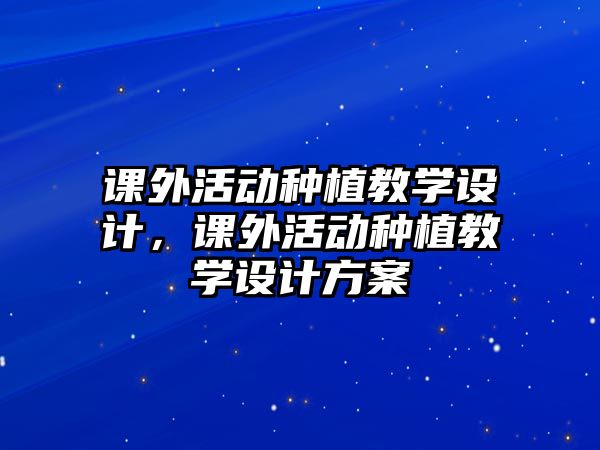 课外活动种植教学设计，课外活动种植教学设计方案